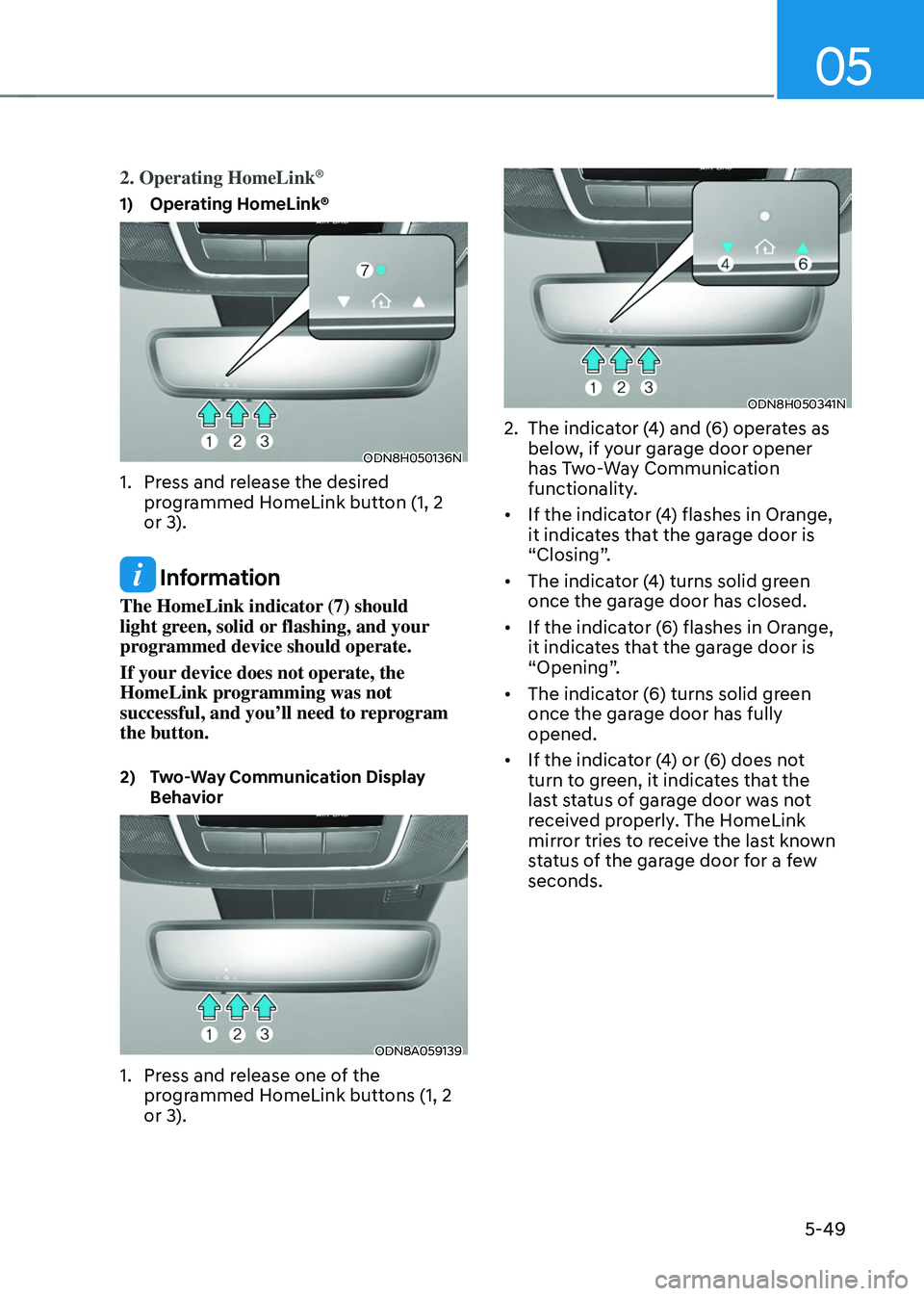 05

2. Operating HomeLink®

1) Operating HomeLink®

7

1 2 3

ODN8H050136N

1. Press and release the desired programmed HomeLink button (1, 2 or 3).

Information

The HomeLink indicator (7) should light green, solid or flashing, and your programmed device should operate.

If your device does not operate, the HomeLink programming was not successful, and you'll need to reprogram the button.

2) Two-Way Communication Display Behavior

1 2 3

ODN8A059139

1. Press and release one of the programmed HomeLink buttons (1, 2 or 3).

4 6

1 2 3

ODN8H050341N

2. The indicator (4) and (6) operates as below, if your garage door opener has Two-Way Communication functionality.

• If the indicator (4) flashes in Orange, it indicates that the garage door is "Closing".

• The indicator (4) turns solid green once the garage door has closed.

• If the indicator (6) flashes in Orange, it indicates that the garage door is "Opening".

• The indicator (6) turns solid green once the garage door has fully opened.

• If the indicator (4) or (6) does not turn to green, it indicates that the last status of garage door was not received properly. The HomeLink mirror tries to receive the last known status of the garage door for a few seconds.

5-49

carmanualsonline.info